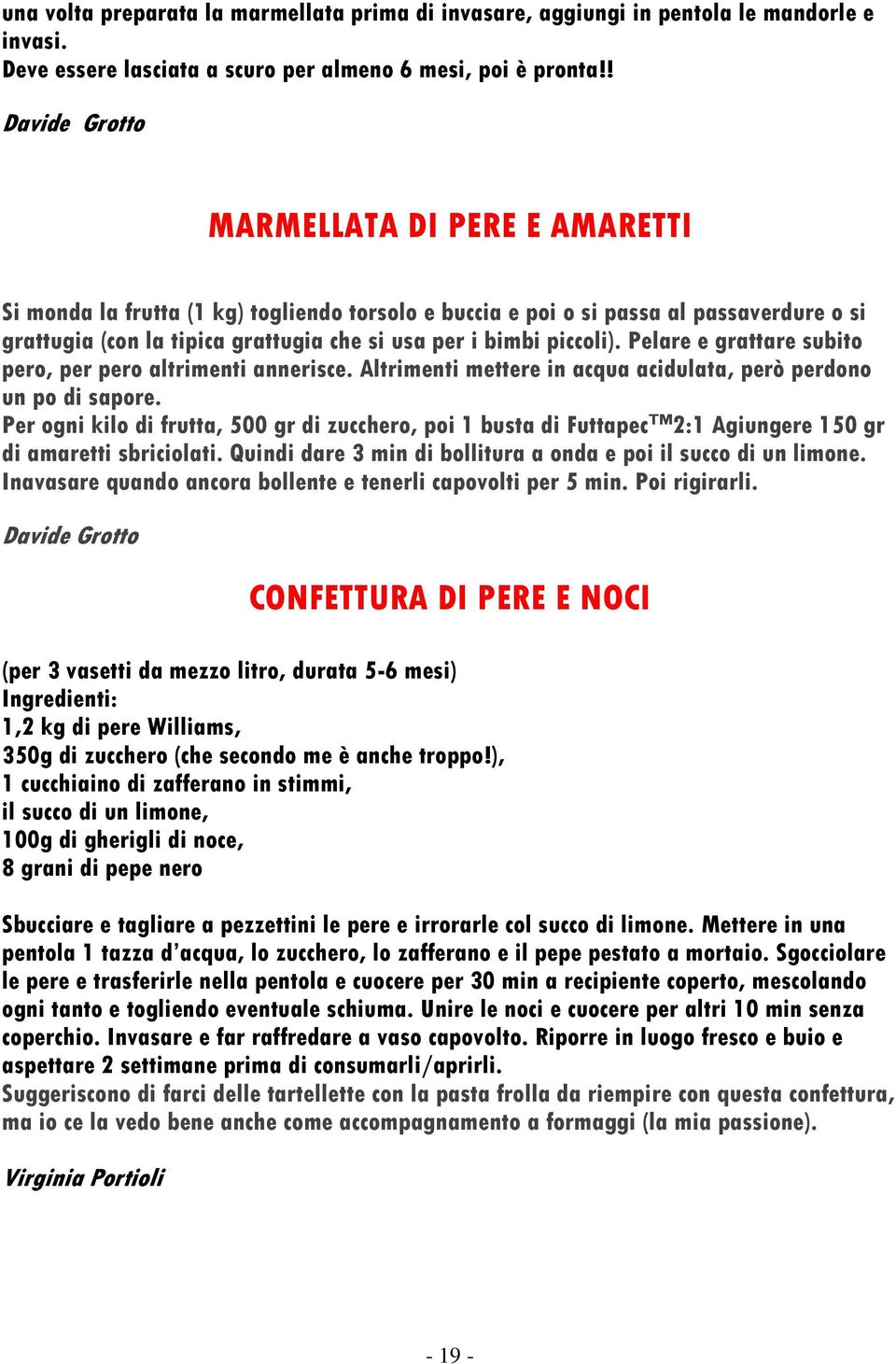 una volta preparata la marmellata prima di invasare, aggiungi in pentola le mandorle e invasi.
Deve essere lasciata a scuro per almeno 6 mesi, poi è pronta!!

Davide Grotto

MARMELLATA DI PERE E AMARETTI

Si monda la frutta (1 kg) togliendo torsolo e buccia e poi o si passa al passaverdure o si grattugia (con la tipica grattugia che si usa per i bimbi piccoli). Pelare e grattare subito pero, per pero altrimenti annerisce. Altrimenti mettere in acqua acidulata, però perdono un po di sapore.
Per ogni kilo di frutta, 500 gr di zucchero, poi 1 busta di Futtapec™2:1 Agiungere 150 gr di amaretti sbriciolati. Quindi dare 3 min di bollitura a onda e poi il succo di un limone. Inavasare quando ancora bollente e tenerli capovolti per 5 min. Poi rigirarli.

Davide Grotto

CONFETTURA DI PERE E NOCI

(per 3 vasetti da mezzo litro, durata 5-6 mesi)
Ingredienti:
1,2 kg di pere Williams,
350g di zucchero (che secondo me è anche troppo!),
1 cucchiaino di zafferano in stimmi,
il succo di un limone,
100g di gherigli di noce,
8 grani di pepe nero

Sbucciare e tagliare a pezzettini le pere e irrorarle col succo di limone. Mettere in una pentola 1 tazza d'acqua, lo zucchero, lo zafferano e il pepe pestato a mortaio. Sgocciolare le pere e trasferirle nella pentola e cuocere per 30 min a recipiente coperto, mescolando ogni tanto e togliendo eventuale schiuma. Unire le noci e cuocere per altri 10 min senza coperchio. Invasare e far raffredare a vaso capovolto. Riporre in luogo fresco e buio e aspettare 2 settimane prima di consumarli/aprirli.
Suggeriscono di farci delle tartellette con la pasta frolla da riempire con questa confettura, ma io ce la vedo bene anche come accompagnamento a formaggi (la mia passione).

Virginia Portioli

- 19 -